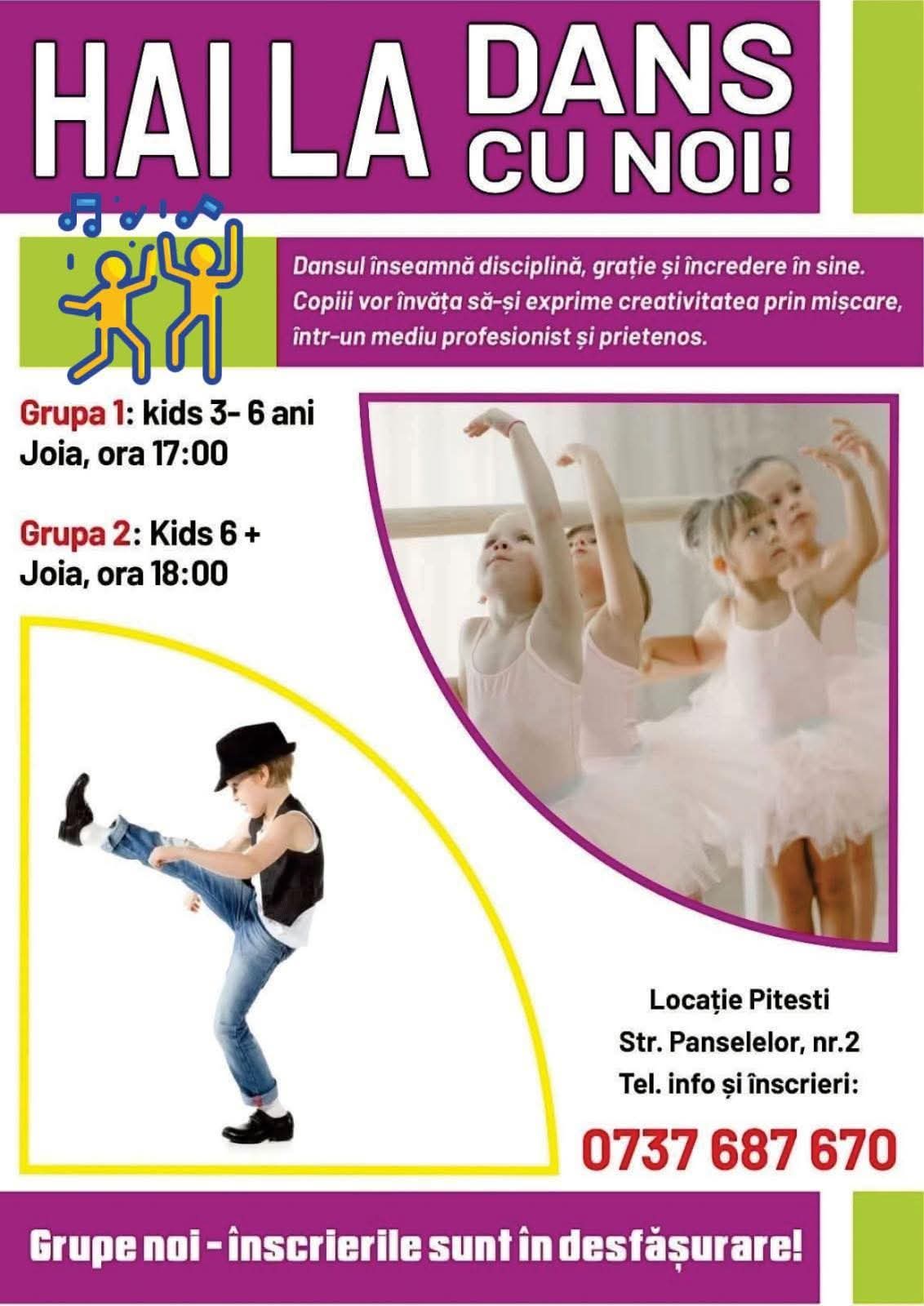 HAI LA DANS CU NOI!

Dansul înseamnă disciplină, grație și încredere în sine. Copiii vor învăța să-și exprime creativitatea prin mișcare, într-un mediu profesionist și prietenos.

Grupa 1: kids 3- 6 ani
Joia, ora 17:00

Grupa 2: Kids 6 +
Joia, ora 18:00

Locație Pitesti
Str. Panselelor, nr.2
Tel. info și înscrieri:
0737 687 670

Grupe noi - înscrierile sunt în desfășurare!